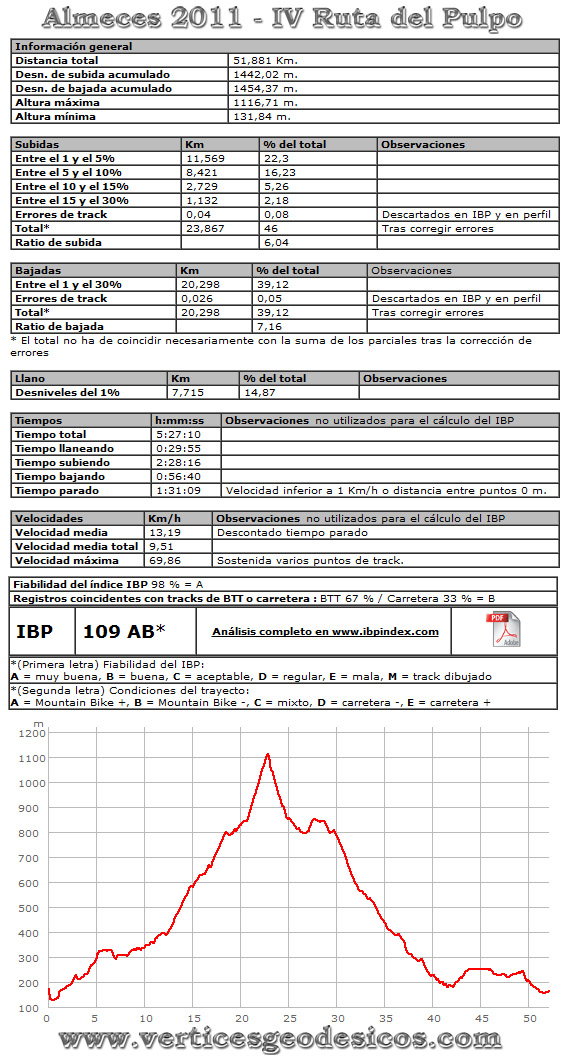 Almeces 2011 - IV Ruta del Pulpo

| Información general | |
|---|---|
| Distancia total | 51,881 Km. |
| Desn. de subida acumulado | 1442,02 m. |
| Desn. de bajada acumulado | 1454,37 m. |
| Altura máxima | 1116,71 m. |
| Altura mínima | 131,84 m. |

| Subidas | Km | % del total | Observaciones |
|---|---|---|---|
| Entre el 1 y el 5% | 11,569 | 22,3 | |
| Entre el 5 y el 10% | 8,421 | 16,23 | |
| Entre el 10 y el 15% | 2,729 | 5,26 | |
| Entre el 15 y el 30% | 1,132 | 2,18 | |
| Errores de track | 0,04 | 0,08 | Descartados en IBP y en perfil |
| Total* | 23,867 | 46 | Tras corregir errores |
| Ratio de subida | | 6,04 | |

| Bajadas | Km | % del total | Observaciones |
|---|---|---|---|
| Entre el 1 y el 30% | 20,298 | 39,12 | |
| Errores de track | 0,026 | 0,05 | Descartados en IBP y en perfil |
| Total* | 20,298 | 39,12 | Tras corregir errores |
| Ratio de bajada | | 7,16 | |

* El total no ha de coincidir necesariamente con la suma de los parciales tras la corrección de errores

| Llano | Km | % del total | Observaciones |
|---|---|---|---|
| Desniveles del 1% | 7,715 | 14,87 | |

| Tiempos | h:mm:ss | Observaciones no utilizados para el cálculo del IBP |
|---|---|---|
| Tiempo total | 5:27:10 | |
| Tiempo llaneando | 0:29:55 | |
| Tiempo subiendo | 2:28:16 | |
| Tiempo bajando | 0:56:40 | |
| Tiempo parado | 1:31:09 | Velocidad inferior a 1 Km/h o distancia entre puntos 0 m. |

| Velocidades | Km/h | Observaciones no utilizados para el cálculo del IBP |
|---|---|---|
| Velocidad media | 13,19 | Descontado tiempo parado |
| Velocidad media total | 9,51 | |
| Velocidad máxima | 69,86 | Sostenida varios puntos de track. |

Fiabilidad del índice IBP 98 % = A
Registros coincidentes con tracks de BTT o carretera : BTT 67 % / Carretera 33 % = B

IBP 109 AB* Análisis completo en www.ibpindex.com PDF Adobe

*(Primera letra) Fiabilidad del IBP:
A = muy buena, B = buena, C = aceptable, D = regular, E = mala, M = track dibujado
*(Segunda letra) Condiciones del trayecto:
A = Mountain Bike +, B = Mountain Bike -, C = mixto, D = carretera -, E = carretera +

m
1200
1100
1000
900
800
700
600
500
400
300
200
100
0 5 10 15 20 25 30 35 40 45 50

www.verticesgeodesicos.com